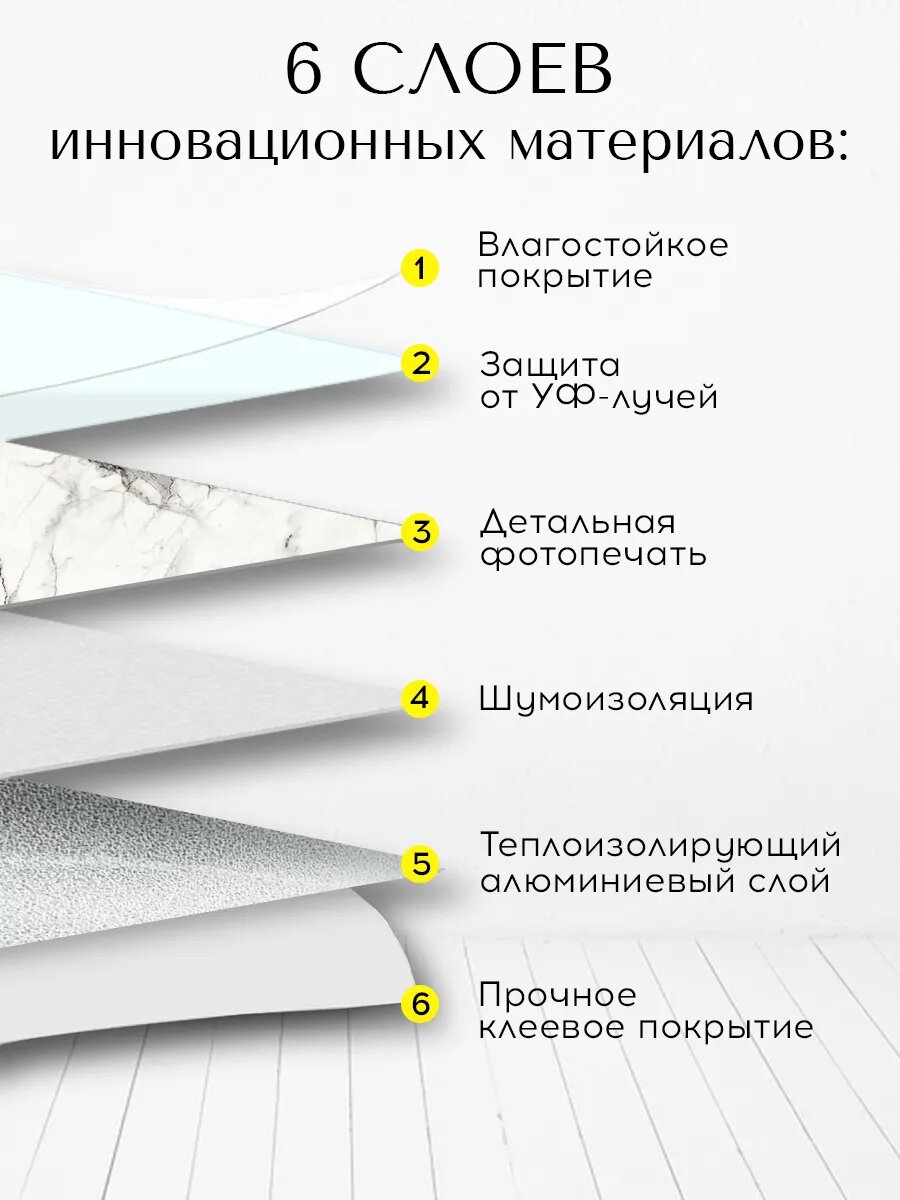 6 СЛОЕВ
инновационных материалов:

1 Влагостойкое покрытие

2 Защита от УФ-лучей

3 Детальная фотопечать

4 Шумоизоляция

5 Теплоизолирующий алюминиевый слой

6 Прочное клеевое покрытие